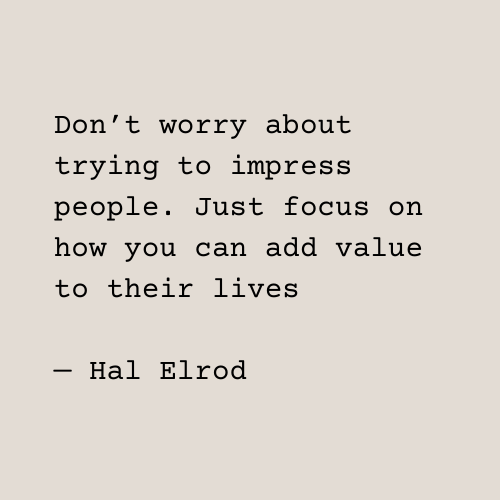 Don’t worry about trying to impress people. Just focus on how you can add value to their lives

— Hal Elrod